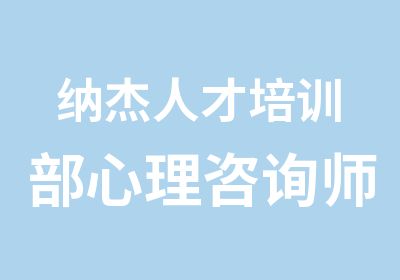 纳杰人才培训
部心理咨询师